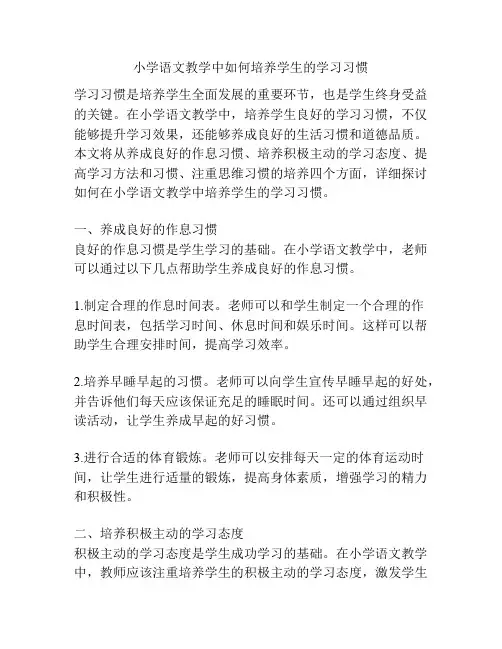 小学语文教学中如何培养学生的学习习惯

学习习惯是培养学生全面发展的重要环节，也是学生终身受益的关键。在小学语文教学中，培养学生良好的学习习惯，不仅能够提升学习效果，还能够养成良好的生活习惯和道德品质。本文将从养成良好的作息习惯、培养积极主动的学习态度、提高学习方法和习惯、注重思维习惯的培养四个方面，详细探讨如何在小学语文教学中培养学生的学习习惯。

一、养成良好的作息习惯
良好的作息习惯是学生学习的基础。在小学语文教学中，老师可以通过以下几点帮助学生养成良好的作息习惯。

1.制定合理的作息时间表。老师可以和学生制定一个合理的作息时间表，包括学习时间、休息时间和娱乐时间。这样可以帮助学生合理安排时间，提高学习效率。

2.培养早睡早起的习惯。老师可以向学生宣传早睡早起的好处，并告诉他们每天应该保证充足的睡眠时间。还可以通过组织早读活动，让学生养成早起的好习惯。

3.进行合适的体育锻炼。老师可以安排每天一定的体育运动时间，让学生进行适量的锻炼，提高身体素质，增强学习的精力和积极性。

二、培养积极主动的学习态度
积极主动的学习态度是学生成功学习的基础。在小学语文教学中，教师应该注重培养学生的积极主动的学习态度，激发学生